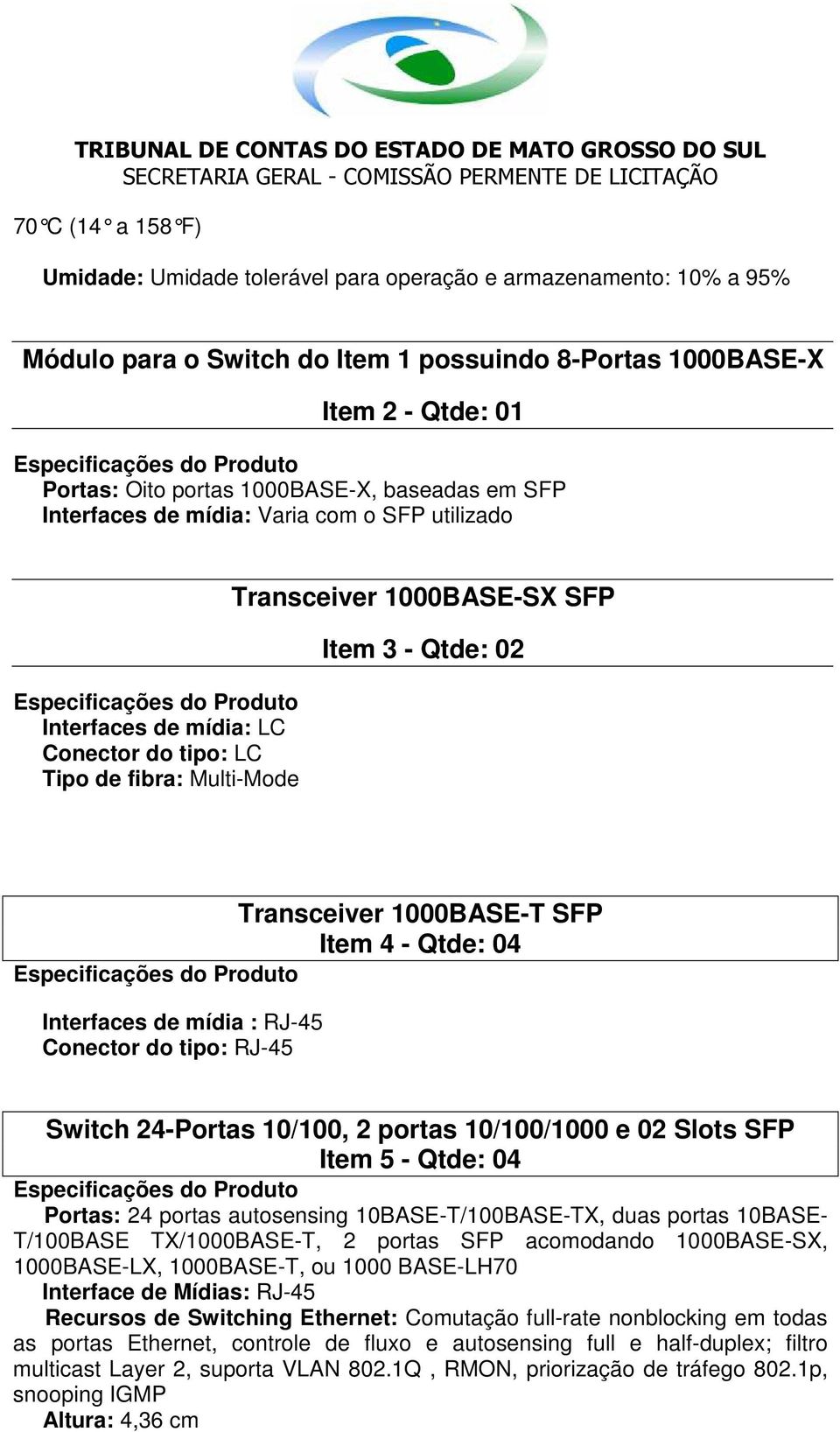 TRIBUNAL DE CONTAS DO ESTADO DE MATO GROSSO DO SUL
SECRETARIA GERAL - COMISSÃO PERMENTE DE LICITAÇÃO

70°C (14° a 158°F)

Umidade: Umidade tolerável para operação e armazenamento: 10% a 95%

Módulo para o Switch do Item 1 possuindo 8-Portas 1000BASE-X

Item 2 - Qtde: 01

Especificações do Produto
Portas: Oito portas 1000BASE-X, baseadas em SFP
Interfaces de mídia: Varia com o SFP utilizado

Transceiver 1000BASE-SX SFP

Item 3 - Qtde: 02

Especificações do Produto
Interfaces de mídia: LC
Conector do tipo: LC
Tipo de fibra: Multi-Mode

Transceiver 1000BASE-T SFP
Item 4 - Qtde: 04

Especificações do Produto

Interfaces de mídia : RJ-45
Conector do tipo: RJ-45

Switch 24-Portas 10/100, 2 portas 10/100/1000 e 02 Slots SFP
Item 5 - Qtde: 04

Especificações do Produto
Portas: 24 portas autosensing 10BASE-T/100BASE-TX, duas portas 10BASE-T/100BASE TX/1000BASE-T, 2 portas SFP acomodando 1000BASE-SX, 1000BASE-LX, 1000BASE-T, ou 1000 BASE-LH70
Interface de Mídias: RJ-45
Recursos de Switching Ethernet: Comutação full-rate nonblocking em todas as portas Ethernet, controle de fluxo e autosensing full e half-duplex; filtro multicast Layer 2, suporta VLAN 802.1Q , RMON, priorização de tráfego 802.1p, snooping IGMP
Altura: 4,36 cm